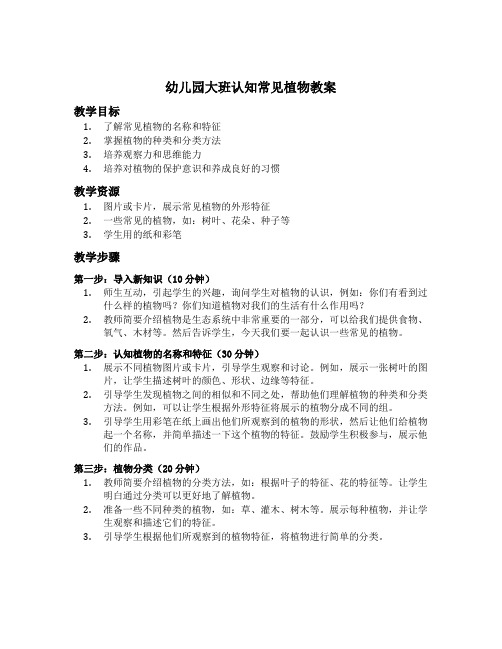 幼儿园大班认知常见植物教案

教学目标

1. 了解常见植物的名称和特征
2. 掌握植物的种类和分类方法
3. 培养观察力和思维能力
4. 培养对植物的保护意识和养成良好的习惯

教学资源

1. 图片或卡片，展示常见植物的外形特征
2. 一些常见的植物，如：树叶、花朵、种子等
3. 学生用的纸和彩笔

教学步骤

第一步：导入新知识（10 分钟）

1. 师生互动，引起学生的兴趣，询问学生对植物的认识，例如：你们有看到过什么样的植物吗？你们知道植物对我们的生活有什么作用吗？
2. 教师简要介绍植物是生态系统中非常重要的一部分，可以给我们提供食物、氧气、木材等。然后告诉学生，今天我们要一起认识一些常见的植物。

第二步：认知植物的名称和特征（30 分钟）

1. 展示不同植物图片或卡片，引导学生观察和讨论。例如，展示一张树叶的图片，让学生描述树叶的颜色、形状、边缘等特征。
2. 引导学生发现植物之间的相似和不同之处，帮助他们理解植物的种类和分类方法。例如，可以让学生根据外形特征将展示的植物分成不同的组。
3. 引导学生用彩笔在纸上画出他们所观察到的植物的形状，然后让他们给植物起一个名称，并简单描述一下这个植物的特征。鼓励学生积极参与，展示他们的作品。

第三步：植物分类（20 分钟）

1. 教师简要介绍植物的分类方法，如：根据叶子的特征、花的特征等。让学生明白通过分类可以更好地了解植物。
2. 准备一些不同种类的植物，如：草、灌木、树木等。展示每种植物，并让学生观察和描述它们的特征。
3. 引导学生根据他们所观察到的植物特征，将植物进行简单的分类。